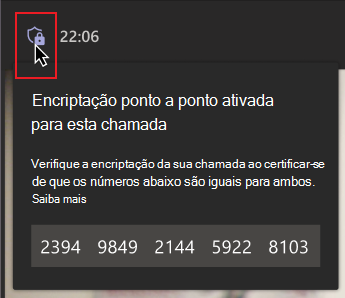 22:06

Encriptação ponto a ponto ativada para esta chamada

Verifique a encriptação da sua chamada ao certificar-se de que os números abaixo são iguais para ambos. Saiba mais

2394 9849 2144 5922 8103